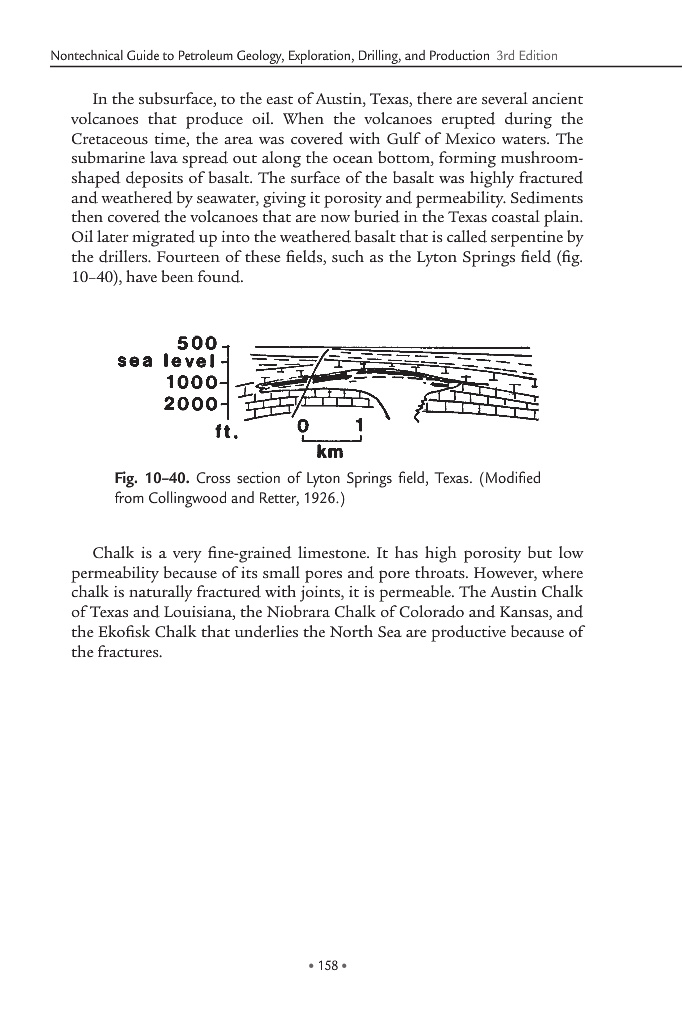 Nontechnical Guide to Petroleum Geology, Exploration, Drilling, and Production 3rd Edition

In the subsurface, to the east of Austin, Texas, there are several ancient volcanoes that produce oil. When the volcanoes erupted during the Cretaceous time, the area was covered with Gulf of Mexico waters. The submarine lava spread out along the ocean bottom, forming mushroom-shaped deposits of basalt. The surface of the basalt was highly fractured and weathered by seawater, giving it porosity and permeability. Sediments then covered the volcanoes that are now buried in the Texas coastal plain. Oil later migrated up into the weathered basalt that is called serpentine by the drillers. Fourteen of these fields, such as the Lyton Springs field (fig. 10–40), have been found.

500
sea level
1000
2000
ft.
0 1
km

Fig. 10–40. Cross section of Lyton Springs field, Texas. (Modified from Collingwood and Retter, 1926.)

Chalk is a very fine-grained limestone. It has high porosity but low permeability because of its small pores and pore throats. However, where chalk is naturally fractured with joints, it is permeable. The Austin Chalk of Texas and Louisiana, the Niobrara Chalk of Colorado and Kansas, and the Ekofisk Chalk that underlies the North Sea are productive because of the fractures.

• 158 •